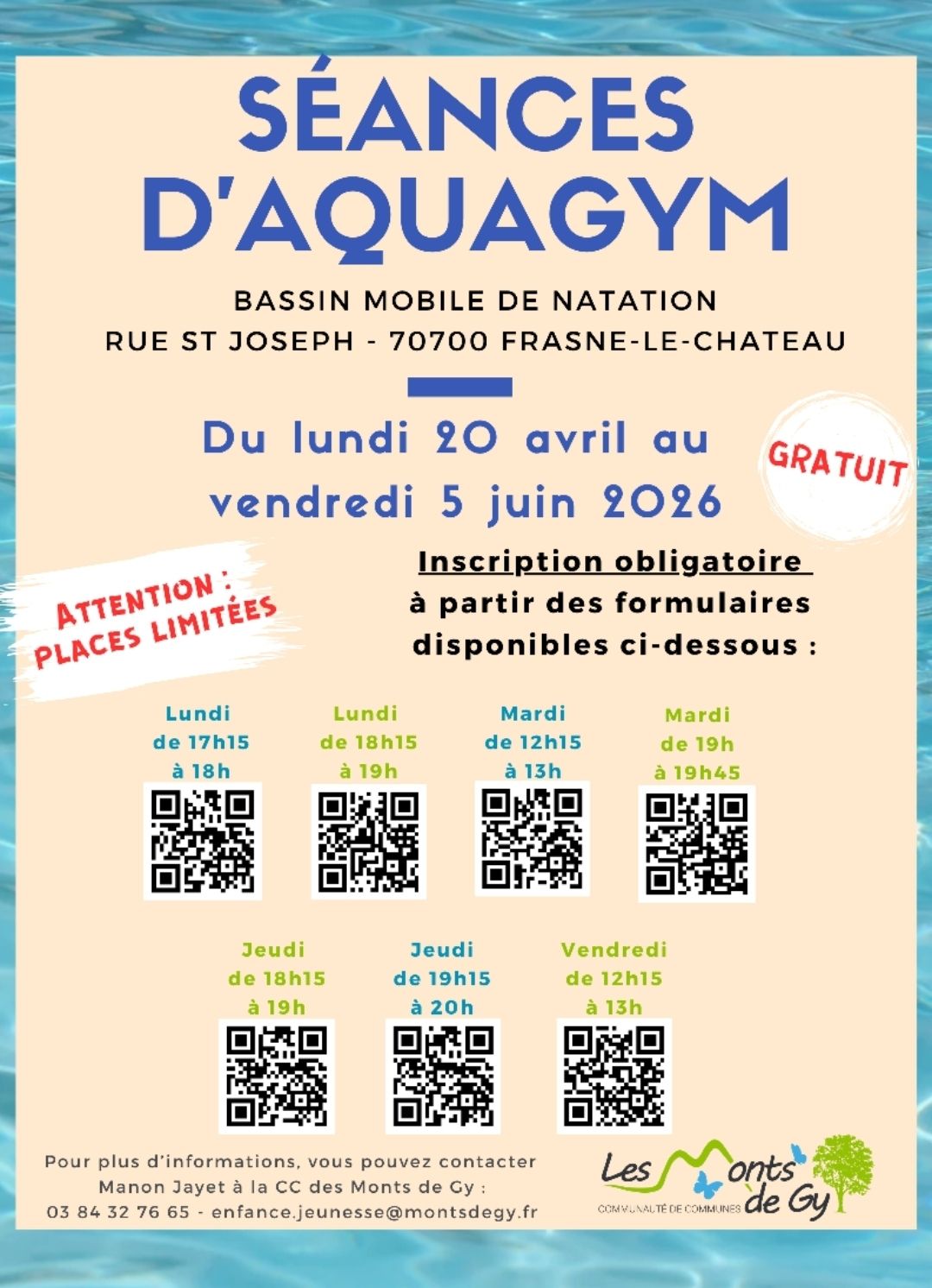 SÉANCES D'AQUAGYM

BASSIN MOBILE DE NATATION
RUE ST JOSEPH - 70700 FRASNE-LE-CHATEAU

Du lundi 20 avril au vendredi 5 juin 2026

GRATUIT

ATTENTION : PLACES LIMITÉES

Inscription obligatoire à partir des formulaires disponibles ci-dessous :

Lundi
de 17h15
à 18h

Lundi
de 18h15
à 19h

Mardi
de 12h15
à 13h

Mardi
de 19h
à 19h45

Jeudi
de 18h15
à 19h

Jeudi
de 19h15
à 20h

Vendredi
de 12h15
à 13h

Pour plus d'informations, vous pouvez contacter Manon Jayet à la CC des Monts de Gy :
03 84 32 76 65 - enfance.jeunesse@montsdegy.fr

Les Monts de Gy
COMMUNAUTÉ DE COMMUNES